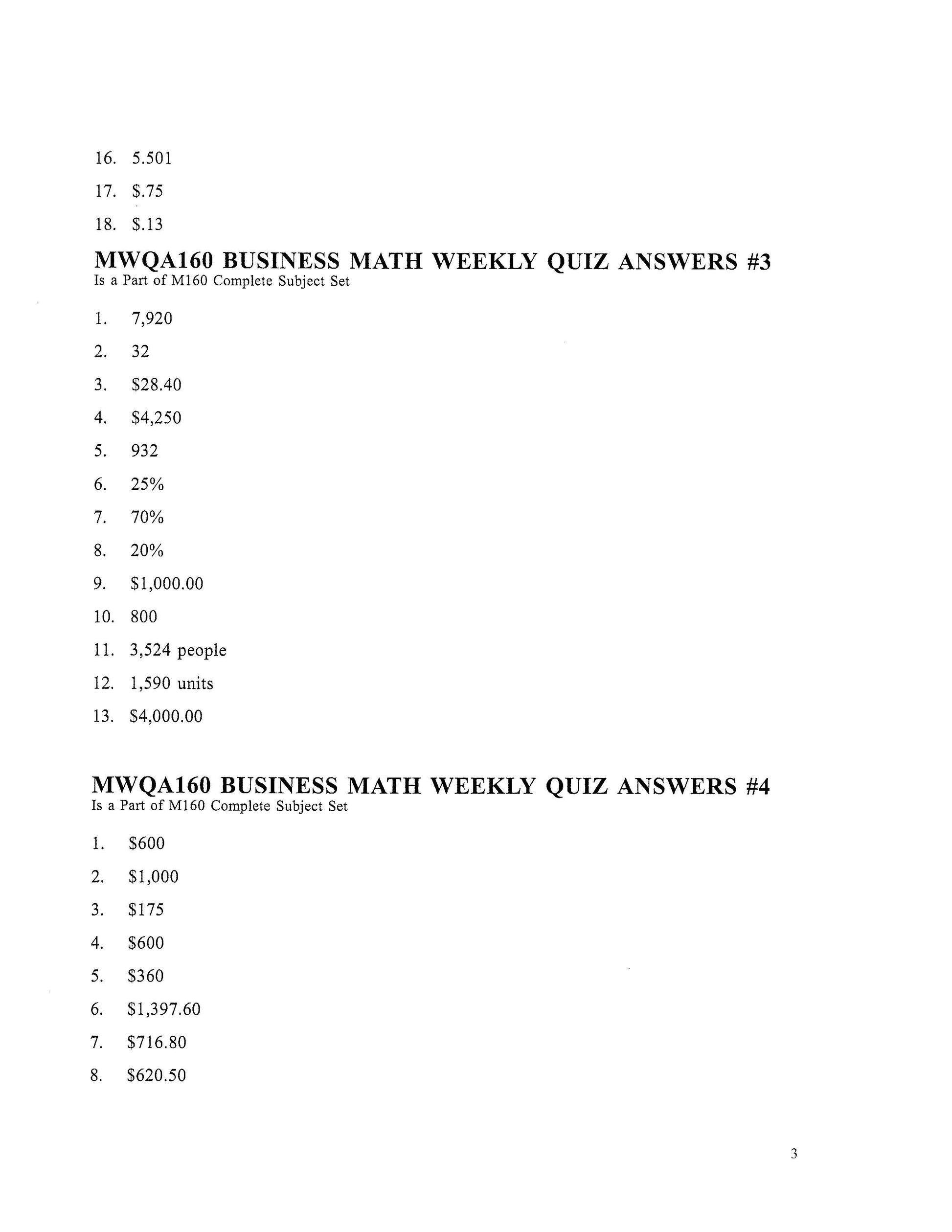 16. 5.501

17. $.75

18. $.13

MWQA160 BUSINESS MATH WEEKLY QUIZ ANSWERS #3
Is a Part of M160 Complete Subject Set

1. 7,920

2. 32

3. $28.40

4. $4,250

5. 932

6. 25%

7. 70%

8. 20%

9. $1,000.00

10. 800

11. 3,524 people

12. 1,590 units

13. $4,000.00

MWQA160 BUSINESS MATH WEEKLY QUIZ ANSWERS #4
Is a Part of M160 Complete Subject Set

1. $600

2. $1,000

3. $175

4. $600

5. $360

6. $1,397.60

7. $716.80

8. $620.50

3